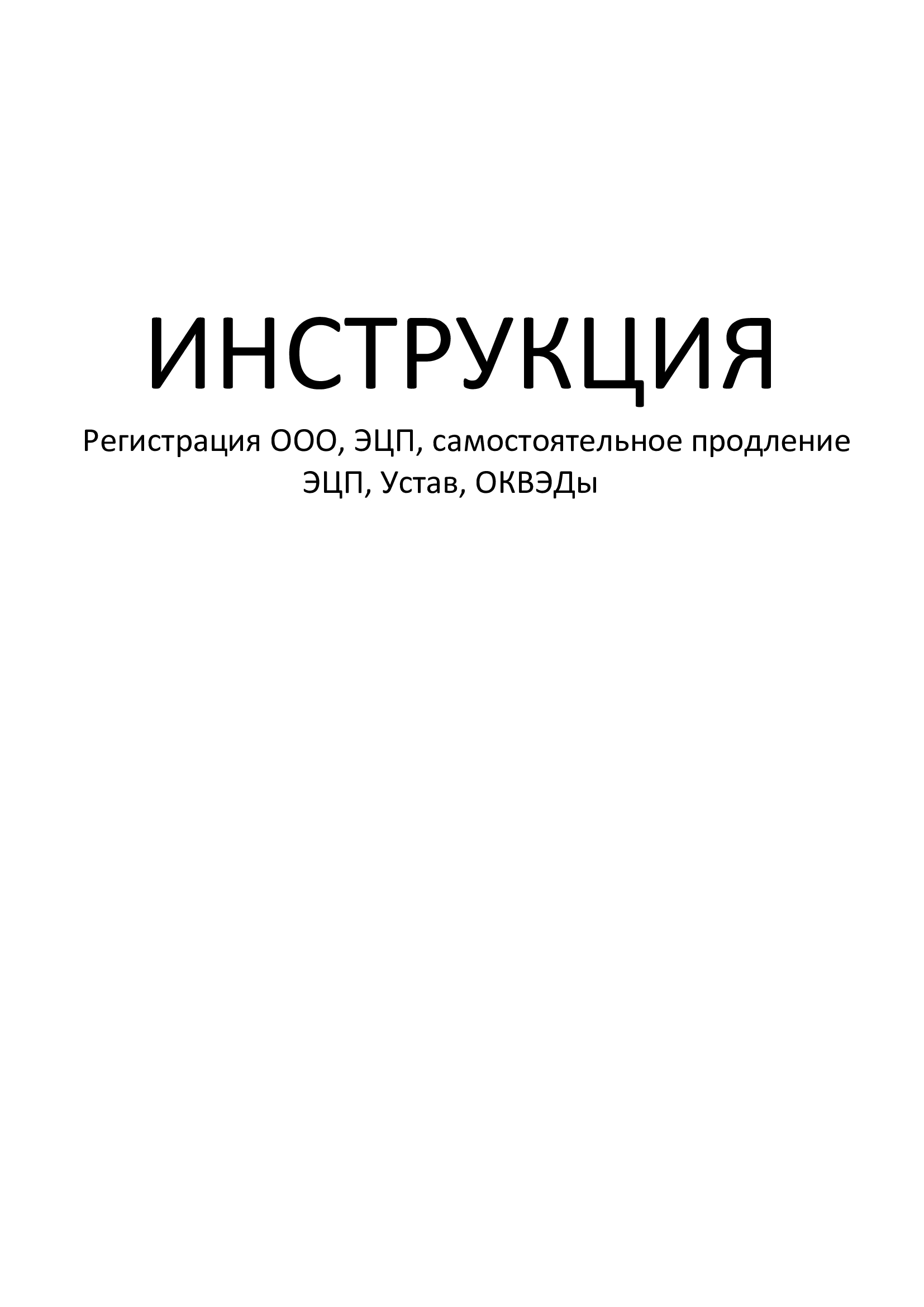 ИНСТРУКЦИЯ

Регистрация ООО, ЭЦП, самостоятельное продление ЭЦП, Устав, ОКВЭДы